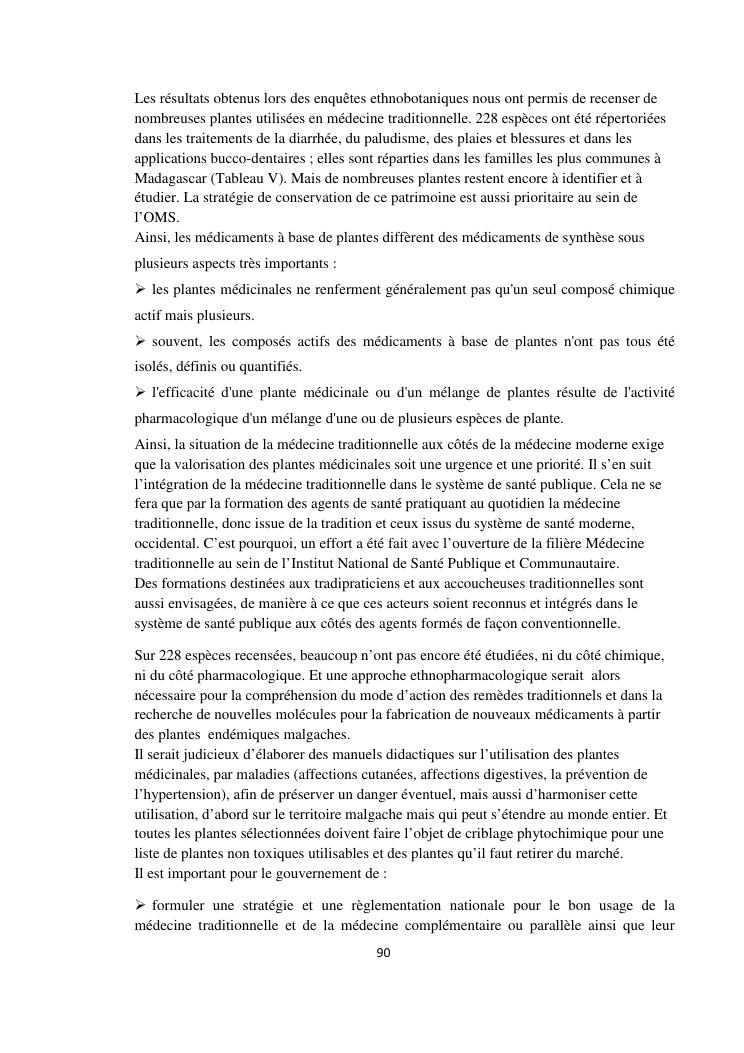 Les résultats obtenus lors des enquêtes ethnobotaniques nous ont permis de recenser de nombreuses plantes utilisées en médecine traditionnelle. 228 espèces ont été répertoriées dans les traitements de la diarrhée, du paludisme, des plaies et blessures et dans les applications bucco-dentaires ; elles sont réparties dans les familles les plus communes à Madagascar (Tableau V). Mais de nombreuses plantes restent encore à identifier et à étudier. La stratégie de conservation de ce patrimoine est aussi prioritaire au sein de l'OMS.
Ainsi, les médicaments à base de plantes diffèrent des médicaments de synthèse sous plusieurs aspects très importants :

➢ les plantes médicinales ne renferment généralement pas qu'un seul composé chimique actif mais plusieurs.

➢ souvent, les composés actifs des médicaments à base de plantes n'ont pas tous été isolés, définis ou quantifiés.

➢ l'efficacité d'une plante médicinale ou d'un mélange de plantes résulte de l'activité pharmacologique d'un mélange d'une ou de plusieurs espèces de plante.

Ainsi, la situation de la médecine traditionnelle aux côtés de la médecine moderne exige que la valorisation des plantes médicinales soit une urgence et une priorité. Il s'en suit l'intégration de la médecine traditionnelle dans le système de santé publique. Cela ne se fera que par la formation des agents de santé pratiquant au quotidien la médecine traditionnelle, donc issue de la tradition et ceux issus du système de santé moderne, occidental. C'est pourquoi, un effort a été fait avec l'ouverture de la filière Médecine traditionnelle au sein de l'Institut National de Santé Publique et Communautaire.
Des formations destinées aux tradipraticiens et aux accoucheuses traditionnelles sont aussi envisagées, de manière à ce que ces acteurs soient reconnus et intégrés dans le système de santé publique aux côtés des agents formés de façon conventionnelle.

Sur 228 espèces recensées, beaucoup n'ont pas encore été étudiées, ni du côté chimique, ni du côté pharmacologique. Et une approche ethnopharmacologique serait alors nécessaire pour la compréhension du mode d'action des remèdes traditionnels et dans la recherche de nouvelles molécules pour la fabrication de nouveaux médicaments à partir des plantes endémiques malgaches.
Il serait judicieux d'élaborer des manuels didactiques sur l'utilisation des plantes médicinales, par maladies (affections cutanées, affections digestives, la prévention de l'hypertension), afin de préserver un danger éventuel, mais aussi d'harmoniser cette utilisation, d'abord sur le territoire malgache mais qui peut s'étendre au monde entier. Et toutes les plantes sélectionnées doivent faire l'objet de criblage phytochimique pour une liste de plantes non toxiques utilisables et des plantes qu'il faut retirer du marché.
Il est important pour le gouvernement de :

➢ formuler une stratégie et une règlementation nationale pour le bon usage de la médecine traditionnelle et de la médecine complémentaire ou parallèle ainsi que leur

90